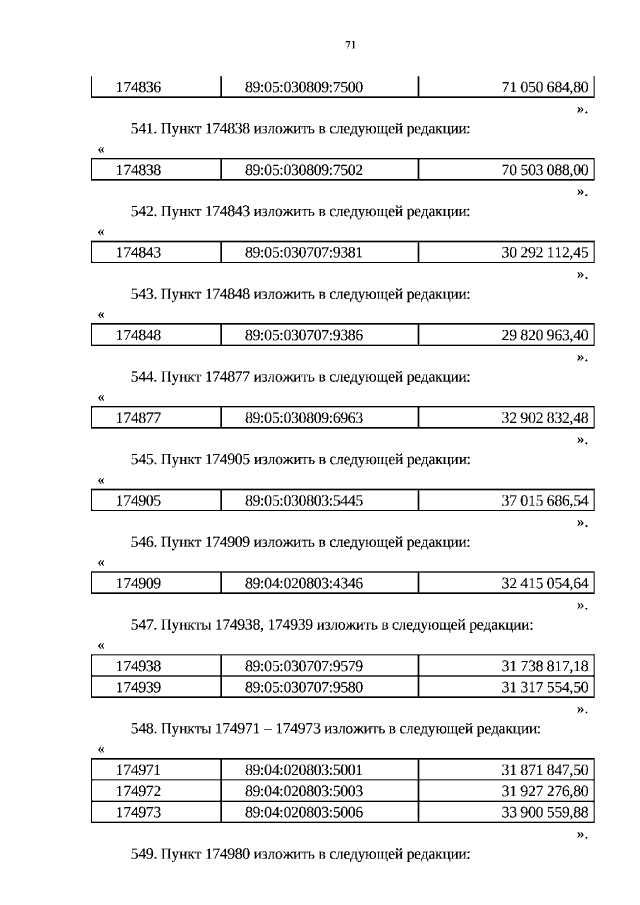 71

| 174836 | 89:05:030809:7500 | 71 050 684,80 |
|---|---|---|

».

541. Пункт 174838 изложить в следующей редакции:

«

| 174838 | 89:05:030809:7502 | 70 503 088,00 |
|---|---|---|

».

542. Пункт 174843 изложить в следующей редакции:

«

| 174843 | 89:05:030707:9381 | 30 292 112,45 |
|---|---|---|

».

543. Пункт 174848 изложить в следующей редакции:

«

| 174848 | 89:05:030707:9386 | 29 820 963,40 |
|---|---|---|

».

544. Пункт 174877 изложить в следующей редакции:

«

| 174877 | 89:05:030809:6963 | 32 902 832,48 |
|---|---|---|

».

545. Пункт 174905 изложить в следующей редакции:

«

| 174905 | 89:05:030803:5445 | 37 015 686,54 |
|---|---|---|

».

546. Пункт 174909 изложить в следующей редакции:

«

| 174909 | 89:04:020803:4346 | 32 415 054,64 |
|---|---|---|

».

547. Пункты 174938, 174939 изложить в следующей редакции:

«

| 174938 | 89:05:030707:9579 | 31 738 817,18 |
|---|---|---|
| 174939 | 89:05:030707:9580 | 31 317 554,50 |

».

548. Пункты 174971 – 174973 изложить в следующей редакции:

«

| 174971 | 89:04:020803:5001 | 31 871 847,50 |
|---|---|---|
| 174972 | 89:04:020803:5003 | 31 927 276,80 |
| 174973 | 89:04:020803:5006 | 33 900 559,88 |

».

549. Пункт 174980 изложить в следующей редакции: